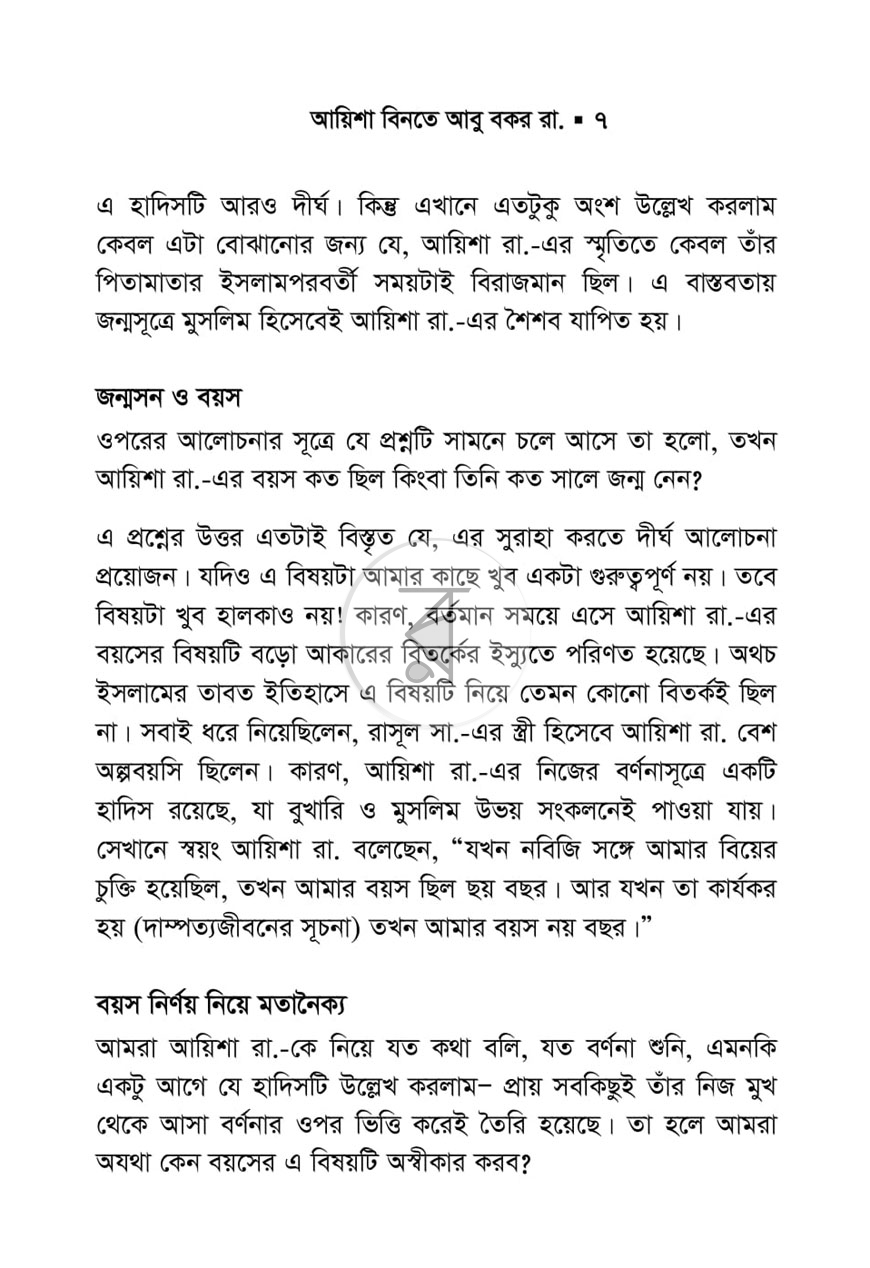 আয়িশা বিনতে আবু বকর রা. ▪ ৭

এ হাদিসটি আরও দীর্ঘ। কিন্তু এখানে এতটুকু অংশ উল্লেখ করলাম কেবল এটা বোঝানোর জন্য যে, আয়িশা রা.-এর স্মৃতিতে কেবল তাঁর পিতামাতার ইসলামপরবর্তী সময়টাই বিরাজমান ছিল। এ বাস্তবতায় জন্মসূত্রে মুসলিম হিসেবেই আয়িশা রা.-এর শৈশব যাপিত হয়।

জন্মসন ও বয়স

ওপরের আলোচনার সূত্রে যে প্রশ্নটি সামনে চলে আসে তা হলো, তখন আয়িশা রা.-এর বয়স কত ছিল কিংবা তিনি কত সালে জন্ম নেন?

এ প্রশ্নের উত্তর এতটাই বিস্তৃত যে, এর সুরাহা করতে দীর্ঘ আলোচনা প্রয়োজন। যদিও এ বিষয়টা আমার কাছে খুব একটা গুরুত্বপূর্ণ নয়। তবে বিষয়টা খুব হালকাও নয়! কারণ, বর্তমান সময়ে এসে আয়িশা রা.-এর বয়সের বিষয়টি বড়ো আকারের বিতর্কের ইস্যুতে পরিণত হয়েছে। অথচ ইসলামের তাবত ইতিহাসে এ বিষয়টি নিয়ে তেমন কোনো বিতর্কই ছিল না। সবাই ধরে নিয়েছিলেন, রাসূল সা.-এর স্ত্রী হিসেবে আয়িশা রা. বেশ অল্পবয়সি ছিলেন। কারণ, আয়িশা রা.-এর নিজের বর্ণনাসূত্রে একটি হাদিস রয়েছে, যা বুখারি ও মুসলিম উভয় সংকলনেই পাওয়া যায়। সেখানে স্বয়ং আয়িশা রা. বলেছেন, "যখন নবিজি সঙ্গে আমার বিয়ের চুক্তি হয়েছিল, তখন আমার বয়স ছিল ছয় বছর। আর যখন তা কার্যকর হয় (দাম্পত্যজীবনের সূচনা) তখন আমার বয়স নয় বছর।"

বয়স নির্ণয় নিয়ে মতানৈক্য

আমরা আয়িশা রা.-কে নিয়ে যত কথা বলি, যত বর্ণনা শুনি, এমনকি একটু আগে যে হাদিসটি উল্লেখ করলাম– প্রায় সবকিছুই তাঁর নিজ মুখ থেকে আসা বর্ণনার ওপর ভিত্তি করেই তৈরি হয়েছে। তা হলে আমরা অযথা কেন বয়সের এ বিষয়টি অস্বীকার করব?